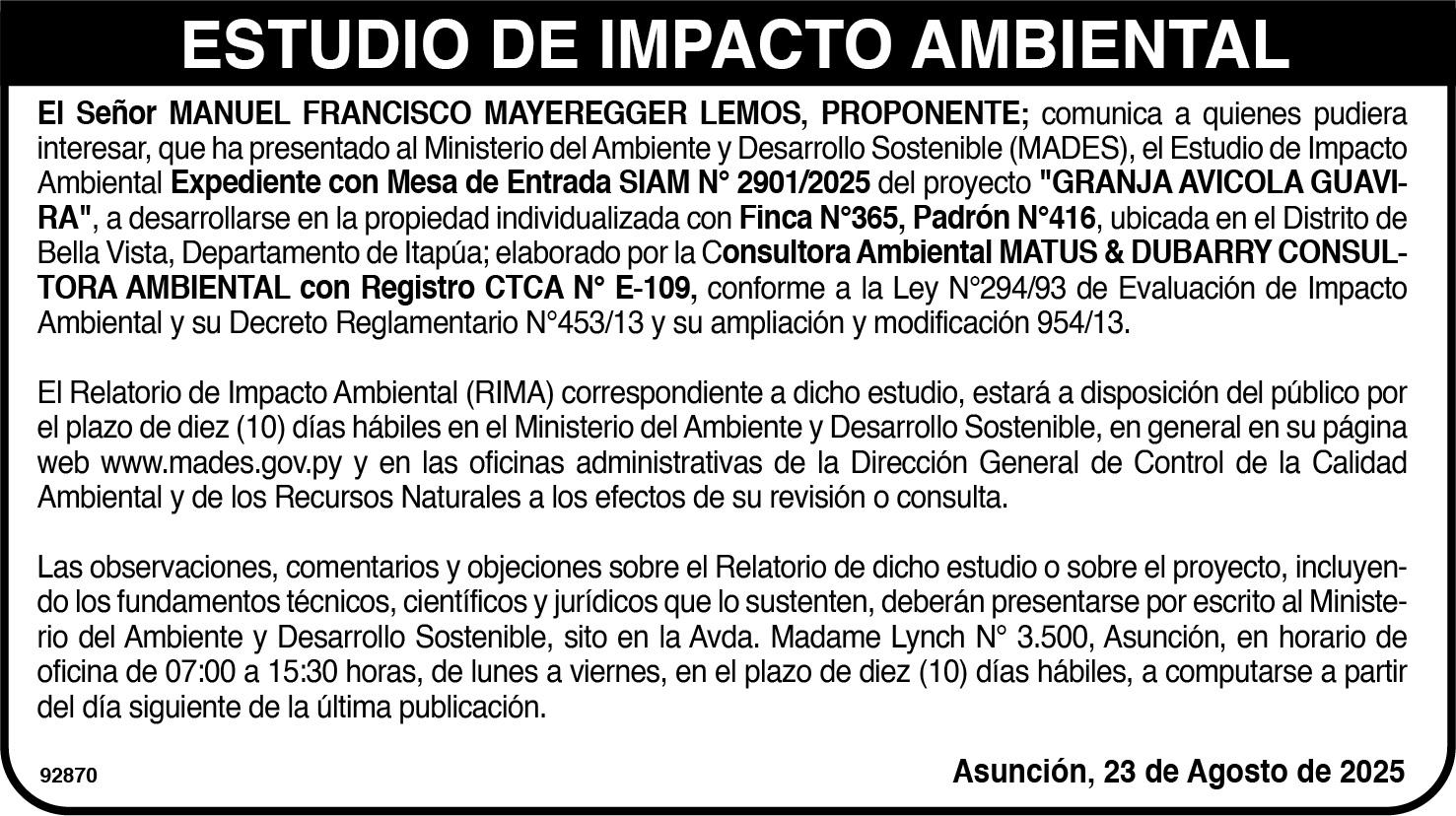 ESTUDIO DE IMPACTO AMBIENTAL

El Señor MANUEL FRANCISCO MAYEREGGER LEMOS, PROPONENTE; comunica a quienes pudiera interesar, que ha presentado al Ministerio del Ambiente y Desarrollo Sostenible (MADES), el Estudio de Impacto Ambiental Expediente con Mesa de Entrada SIAM N° 2901/2025 del proyecto "GRANJA AVICOLA GUAVIRA", a desarrollarse en la propiedad individualizada con Finca N°365, Padrón N°416, ubicada en el Distrito de Bella Vista, Departamento de Itapúa; elaborado por la Consultora Ambiental MATUS & DUBARRY CONSULTORA AMBIENTAL con Registro CTCA N° E-109, conforme a la Ley N°294/93 de Evaluación de Impacto Ambiental y su Decreto Reglamentario N°453/13 y su ampliación y modificación 954/13.

El Relatorio de Impacto Ambiental (RIMA) correspondiente a dicho estudio, estará a disposición del público por el plazo de diez (10) días hábiles en el Ministerio del Ambiente y Desarrollo Sostenible, en general en su página web www.mades.gov.py y en las oficinas administrativas de la Dirección General de Control de la Calidad Ambiental y de los Recursos Naturales a los efectos de su revisión o consulta.

Las observaciones, comentarios y objeciones sobre el Relatorio de dicho estudio o sobre el proyecto, incluyendo los fundamentos técnicos, científicos y jurídicos que lo sustenten, deberán presentarse por escrito al Ministerio del Ambiente y Desarrollo Sostenible, sito en la Avda. Madame Lynch N° 3.500, Asunción, en horario de oficina de 07:00 a 15:30 horas, de lunes a viernes, en el plazo de diez (10) días hábiles, a computarse a partir del día siguiente de la última publicación.

92870

Asunción, 23 de Agosto de 2025